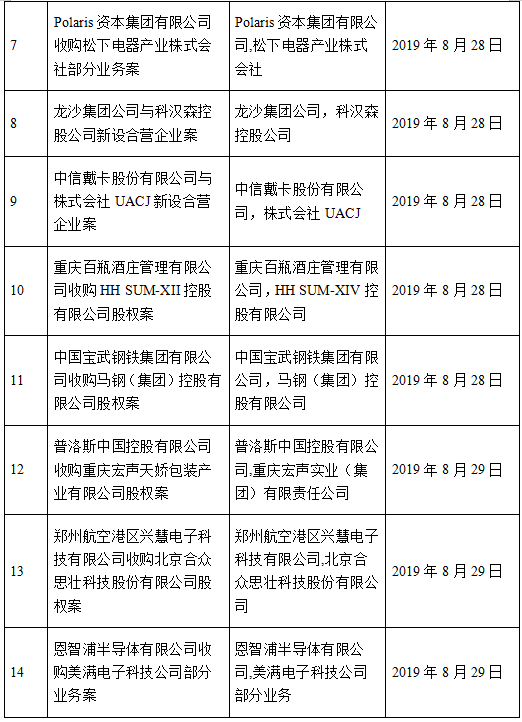 | 7 | Polaris 资本集团有限公司收购松下电器产业株式会社部分业务案 | Polaris 资本集团有限公司,松下电器产业株式会社 | 2019 年 8 月 28 日 |
|---|---|---|---|
| 8 | 龙沙集团公司与科汉森控股公司新设合营企业案 | 龙沙集团公司，科汉森控股公司 | 2019 年 8 月 28 日 |
| 9 | 中信戴卡股份有限公司与株式会社 UACJ 新设合营企业案 | 中信戴卡股份有限公司，株式会社 UACJ | 2019 年 8 月 28 日 |
| 10 | 重庆百瓶酒庄管理有限公司收购 HH SUM-XII 控股有限公司股权案 | 重庆百瓶酒庄管理有限公司，HH SUM-XIV 控股有限公司 | 2019 年 8 月 28 日 |
| 11 | 中国宝武钢铁集团有限公司收购马钢（集团）控股有限公司股权案 | 中国宝武钢铁集团有限公司，马钢（集团）控股有限公司 | 2019 年 8 月 28 日 |
| 12 | 普洛斯中国控股有限公司收购重庆宏声天娇包装产业有限公司股权案 | 普洛斯中国控股有限公司,重庆宏声实业（集团）有限责任公司 | 2019 年 8 月 29 日 |
| 13 | 郑州航空港区兴慧电子科技有限公司收购北京合众思壮科技股份有限公司股权案 | 郑州航空港区兴慧电子科技有限公司,北京合众思壮科技股份有限公司 | 2019 年 8 月 29 日 |
| 14 | 恩智浦半导体有限公司收购美满电子科技公司部分业务案 | 恩智浦半导体有限公司,美满电子科技公司部分业务 | 2019 年 8 月 29 日 |